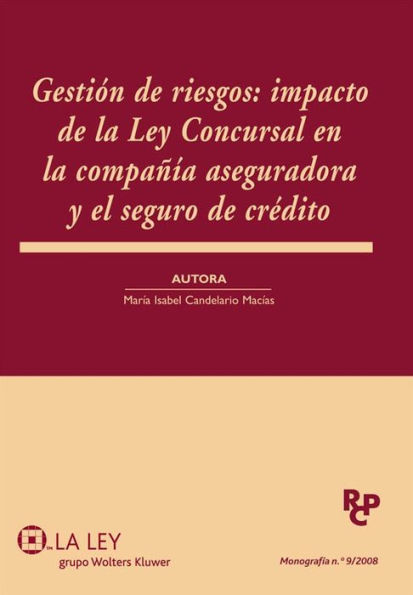 Gestión de riesgos: impacto de la Ley Concursal en la compañía aseguradora y el seguro de crédito

AUTORA

María Isabel Candelario Macías

RCP

LA LEY
grupo Wolters Kluwer

Monografía n.º 9/2008